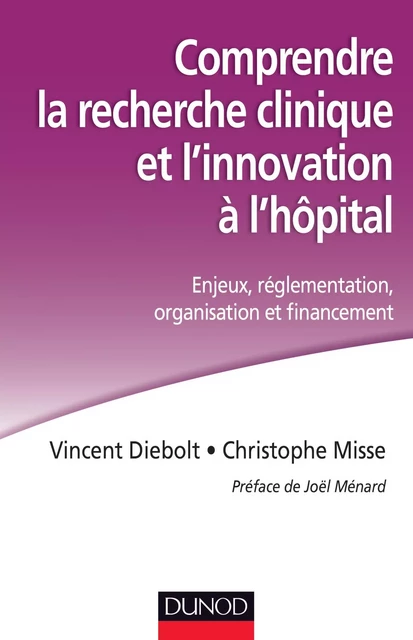 Comprendre la recherche clinique et l'innovation à l'hôpital

Enjeux, réglementation, organisation et financement

Vincent Diebolt • Christophe Misse

Préface de Joël Ménard

DUNOD